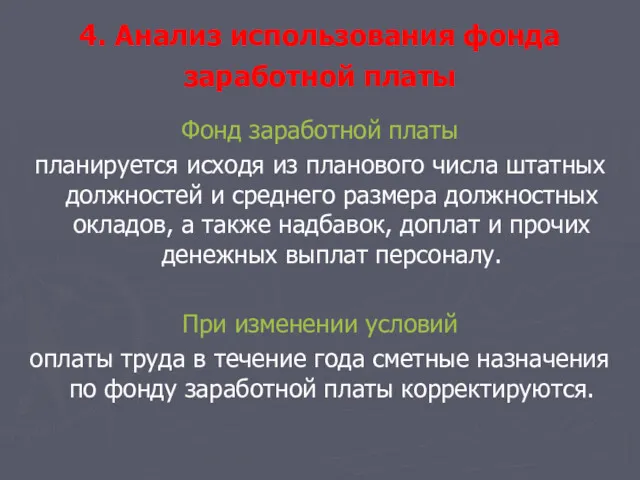 4. Анализ использования фонда заработной платы

Фонд заработной платы

планируется исходя из планового числа штатных должностей и среднего размера должностных окладов, а также надбавок, доплат и прочих денежных выплат персоналу.

При изменении условий

оплаты труда в течение года сметные назначения по фонду заработной платы корректируются.